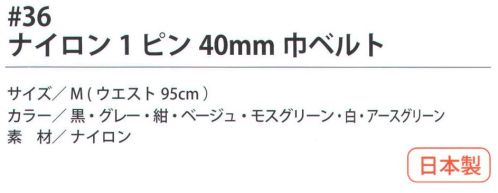 #36
ナイロン 1 ピン 40mm 巾ベルト

サイズ／ M ( ウエスト 95cm )
カラー／ 黒・グレー・紺・ベージュ・モスグリーン・白・アースグリーン
素　材／ ナイロン

日本製